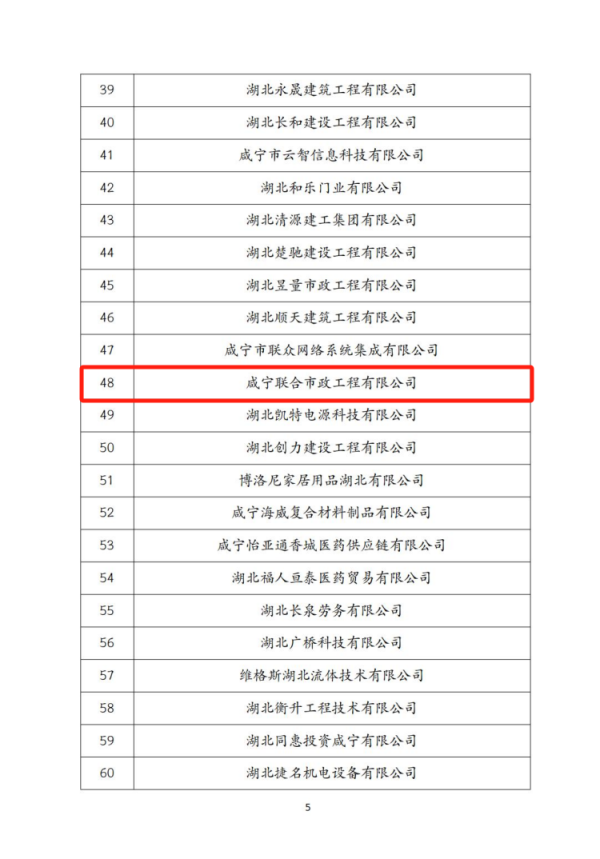 | 39 | 湖北永晟建筑工程有限公司 |
|---|---|
| 40 | 湖北长和建设工程有限公司 |
| 41 | 咸宁市云智信息科技有限公司 |
| 42 | 湖北和乐门业有限公司 |
| 43 | 湖北清源建工集团有限公司 |
| 44 | 湖北楚驰建设工程有限公司 |
| 45 | 湖北昱量市政工程有限公司 |
| 46 | 湖北顺天建筑工程有限公司 |
| 47 | 咸宁市联众网络系统集成有限公司 |
| 48 | 咸宁联合市政工程有限公司 |
| 49 | 湖北凯特电源科技有限公司 |
| 50 | 湖北创力建设工程有限公司 |
| 51 | 博洛尼家居用品湖北有限公司 |
| 52 | 咸宁海威复合材料制品有限公司 |
| 53 | 咸宁怡亚通香城医药供应链有限公司 |
| 54 | 湖北福人亘泰医药贸易有限公司 |
| 55 | 湖北长泉劳务有限公司 |
| 56 | 湖北广桥科技有限公司 |
| 57 | 维格斯湖北流体技术有限公司 |
| 58 | 湖北衡升工程技术有限公司 |
| 59 | 湖北同惠投资咸宁有限公司 |
| 60 | 湖北捷名机电设备有限公司 |

5